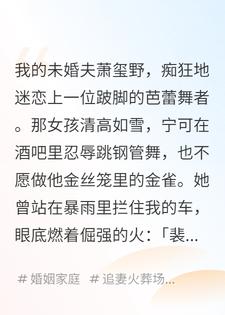 我的未婚夫萧玺野，痴狂地迷恋上一位跛脚的芭蕾舞者。那女孩清高如雪，宁可在酒吧里忍辱跳钢管舞，也不愿做他金丝笼里的金雀。她曾站在暴雨里拦住我的车，眼底燃着倔强的火：「裴...

# 婚姻家庭 # 追妻火葬场...